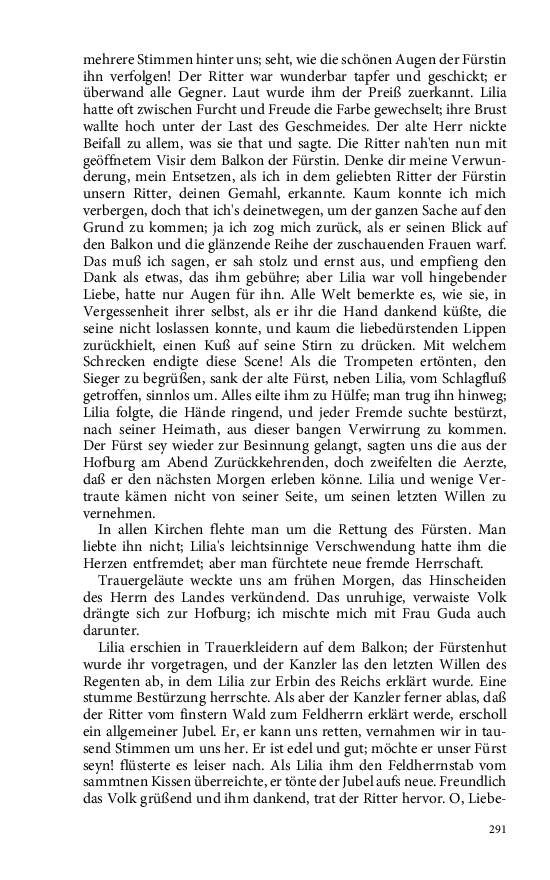 mehrere Stimmen hinter uns; seht, wie die schönen Augen der Fürstin ihn verfolgen! Der Ritter war wunderbar tapfer und geschickt; er überwand alle Gegner. Laut wurde ihm der Preiß zuerkannt. Lilia hatte oft zwischen Furcht und Freude die Farbe gewechselt; ihre Brust wallte hoch unter der Last des Geschmeides. Der alte Herr nickte Beifall zu allem, was sie that und sagte. Die Ritter nah'ten nun mit geöffnetem Visir dem Balkon der Fürstin. Denke dir meine Verwunderung, mein Entsetzen, als ich in dem geliebten Ritter der Fürstin unsern Ritter, deinen Gemahl, erkannte. Kaum konnte ich mich verbergen, doch that ich's deinetwegen, um der ganzen Sache auf den Grund zu kommen; ja ich zog mich zurück, als er seinen Blick auf den Balkon und die glänzende Reihe der zuschauenden Frauen warf. Das muß ich sagen, er sah stolz und ernst aus, und empfieng den Dank als etwas, das ihm gebühre; aber Lilia war voll hingebender Liebe, hatte nur Augen für ihn. Alle Welt bemerkte es, wie sie, in Vergessenheit ihrer selbst, als er ihr die Hand dankend küßte, die seine nicht loslassen konnte, und kaum die liebedürstenden Lippen zurückhielt, einen Kuß auf seine Stirn zu drücken. Mit welchem Schrecken endigte diese Scene! Als die Trompeten ertönten, den Sieger zu begrüßen, sank der alte Fürst, neben Lilia, vom Schlagfluß getroffen, sinnlos um. Alles eilte ihm zu Hülfe; man trug ihn hinweg; Lilia folgte, die Hände ringend, und jeder Fremde suchte bestürzt, nach seiner Heimath, aus dieser bangen Verwirrung zu kommen. Der Fürst sey wieder zur Besinnung gelangt, sagten uns die aus der Hofburg am Abend Zurückkehrenden, doch zweifelten die Aerzte, daß er den nächsten Morgen erleben könne. Lilia und wenige Vertraute kämen nicht von seiner Seite, um seinen letzten Willen zu vernehmen.

In allen Kirchen flehte man um die Rettung des Fürsten. Man liebte ihn nicht; Lilia's leichtsinnige Verschwendung hatte ihm die Herzen entfremdet; aber man fürchtete neue fremde Herrschaft.

Trauergeläute weckte uns am frühen Morgen, das Hinscheiden des Herrn des Landes verkündend. Das unruhige, verwaiste Volk drängte sich zur Hofburg; ich mischte mich mit Frau Guda auch darunter.

Lilia erschien in Trauerkleidern auf dem Balkon; der Fürstenhut wurde ihr vorgetragen, und der Kanzler las den letzten Willen des Regenten ab, in dem Lilia zur Erbin des Reichs erklärt wurde. Eine stumme Bestürzung herrschte. Als aber der Kanzler ferner ablas, daß der Ritter vom finstern Wald zum Feldherrn erklärt werde, erscholl ein allgemeiner Jubel. Er, er kann uns retten, vernahmen wir in tausend Stimmen um uns her. Er ist edel und gut; möchte er unser Fürst seyn! flüsterte es leiser nach. Als Lilia ihm den Feldherrnstab vom sammtnen Kissen überreichte, er tönte der Jubel aufs neue. Freundlich das Volk grüßend und ihm dankend, trat der Ritter hervor. O, Liebe-

291